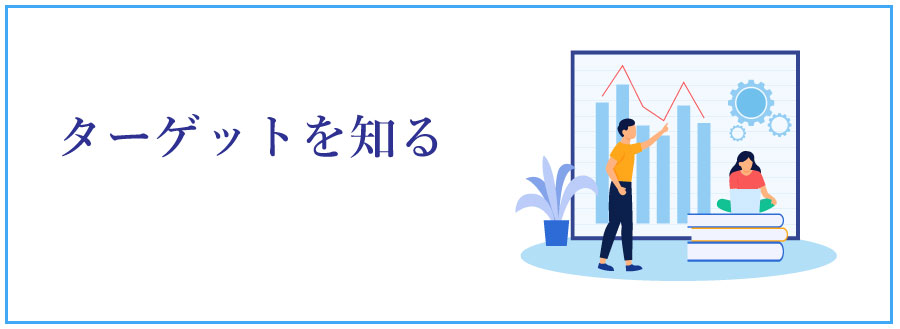 ターゲットを知る